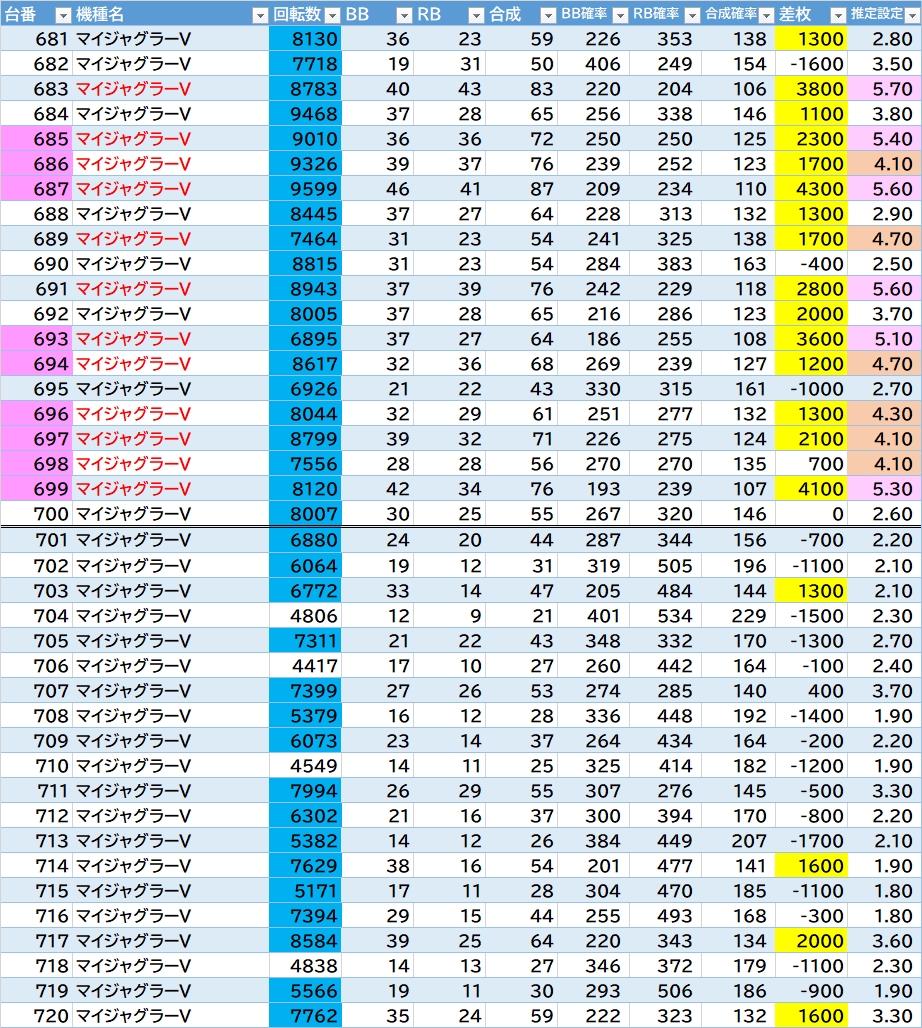 | 台番 | 機種名 | 回転数 | BB | RB | 合成 | BB確率 | RB確率 | 合成確率 | 差枚 | 推定設定 |
|---|---|---|---|---|---|---|---|---|---|---|
| 681 | マイジャグラーV | 8130 | 36 | 23 | 59 | 226 | 353 | 138 | 1300 | 2.80 |
| 682 | マイジャグラーV | 7718 | 19 | 31 | 50 | 406 | 249 | 154 | -1600 | 3.50 |
| 683 | マイジャグラーV | 8783 | 40 | 43 | 83 | 220 | 204 | 106 | 3800 | 5.70 |
| 684 | マイジャグラーV | 9468 | 37 | 28 | 65 | 256 | 338 | 146 | 1100 | 3.80 |
| 685 | マイジャグラーV | 9010 | 36 | 36 | 72 | 250 | 250 | 125 | 2300 | 5.40 |
| 686 | マイジャグラーV | 9326 | 39 | 37 | 76 | 239 | 252 | 123 | 1700 | 4.10 |
| 687 | マイジャグラーV | 9599 | 46 | 41 | 87 | 209 | 234 | 110 | 4300 | 5.60 |
| 688 | マイジャグラーV | 8445 | 37 | 27 | 64 | 228 | 313 | 132 | 1300 | 2.90 |
| 689 | マイジャグラーV | 7464 | 31 | 23 | 54 | 241 | 325 | 138 | 1700 | 4.70 |
| 690 | マイジャグラーV | 8815 | 31 | 23 | 54 | 284 | 383 | 163 | -400 | 2.50 |
| 691 | マイジャグラーV | 8943 | 37 | 39 | 76 | 242 | 229 | 118 | 2800 | 5.60 |
| 692 | マイジャグラーV | 8005 | 37 | 28 | 65 | 216 | 286 | 123 | 2000 | 3.70 |
| 693 | マイジャグラーV | 6895 | 37 | 27 | 64 | 186 | 255 | 108 | 3600 | 5.10 |
| 694 | マイジャグラーV | 8617 | 32 | 36 | 68 | 269 | 239 | 127 | 1200 | 4.70 |
| 695 | マイジャグラーV | 6926 | 21 | 22 | 43 | 330 | 315 | 161 | -1000 | 2.70 |
| 696 | マイジャグラーV | 8044 | 32 | 29 | 61 | 251 | 277 | 132 | 1300 | 4.30 |
| 697 | マイジャグラーV | 8799 | 39 | 32 | 71 | 226 | 275 | 124 | 2100 | 4.10 |
| 698 | マイジャグラーV | 7556 | 28 | 28 | 56 | 270 | 270 | 135 | 700 | 4.10 |
| 699 | マイジャグラーV | 8120 | 42 | 34 | 76 | 193 | 239 | 107 | 4100 | 5.30 |
| 700 | マイジャグラーV | 8007 | 30 | 25 | 55 | 267 | 320 | 146 | 0 | 2.60 |
| 701 | マイジャグラーV | 6880 | 24 | 20 | 44 | 287 | 344 | 156 | -700 | 2.20 |
| 702 | マイジャグラーV | 6064 | 19 | 12 | 31 | 319 | 505 | 196 | -1100 | 2.10 |
| 703 | マイジャグラーV | 6772 | 33 | 14 | 47 | 205 | 484 | 144 | 1300 | 2.10 |
| 704 | マイジャグラーV | 4806 | 12 | 9 | 21 | 401 | 534 | 229 | -1500 | 2.30 |
| 705 | マイジャグラーV | 7311 | 21 | 22 | 43 | 348 | 332 | 170 | -1300 | 2.70 |
| 706 | マイジャグラーV | 4417 | 17 | 10 | 27 | 260 | 442 | 164 | -100 | 2.40 |
| 707 | マイジャグラーV | 7399 | 27 | 26 | 53 | 274 | 285 | 140 | 400 | 3.70 |
| 708 | マイジャグラーV | 5379 | 16 | 12 | 28 | 336 | 448 | 192 | -1400 | 1.90 |
| 709 | マイジャグラーV | 6073 | 23 | 14 | 37 | 264 | 434 | 164 | -200 | 2.20 |
| 710 | マイジャグラーV | 4549 | 14 | 11 | 25 | 325 | 414 | 182 | -1200 | 1.90 |
| 711 | マイジャグラーV | 7994 | 26 | 29 | 55 | 307 | 276 | 145 | -500 | 3.30 |
| 712 | マイジャグラーV | 6302 | 21 | 16 | 37 | 300 | 394 | 170 | -800 | 2.20 |
| 713 | マイジャグラーV | 5382 | 14 | 12 | 26 | 384 | 449 | 207 | -1700 | 2.10 |
| 714 | マイジャグラーV | 7629 | 38 | 16 | 54 | 201 | 477 | 141 | 1600 | 1.90 |
| 715 | マイジャグラーV | 5171 | 17 | 11 | 28 | 304 | 470 | 185 | -1100 | 1.80 |
| 716 | マイジャグラーV | 7394 | 29 | 15 | 44 | 255 | 493 | 168 | -300 | 1.80 |
| 717 | マイジャグラーV | 8584 | 39 | 25 | 64 | 220 | 343 | 134 | 2000 | 3.60 |
| 718 | マイジャグラーV | 4838 | 14 | 13 | 27 | 346 | 372 | 179 | -1100 | 2.30 |
| 719 | マイジャグラーV | 5566 | 19 | 11 | 30 | 293 | 506 | 186 | -900 | 1.90 |
| 720 | マイジャグラーV | 7762 | 35 | 24 | 59 | 222 | 323 | 132 | 1600 | 3.30 |